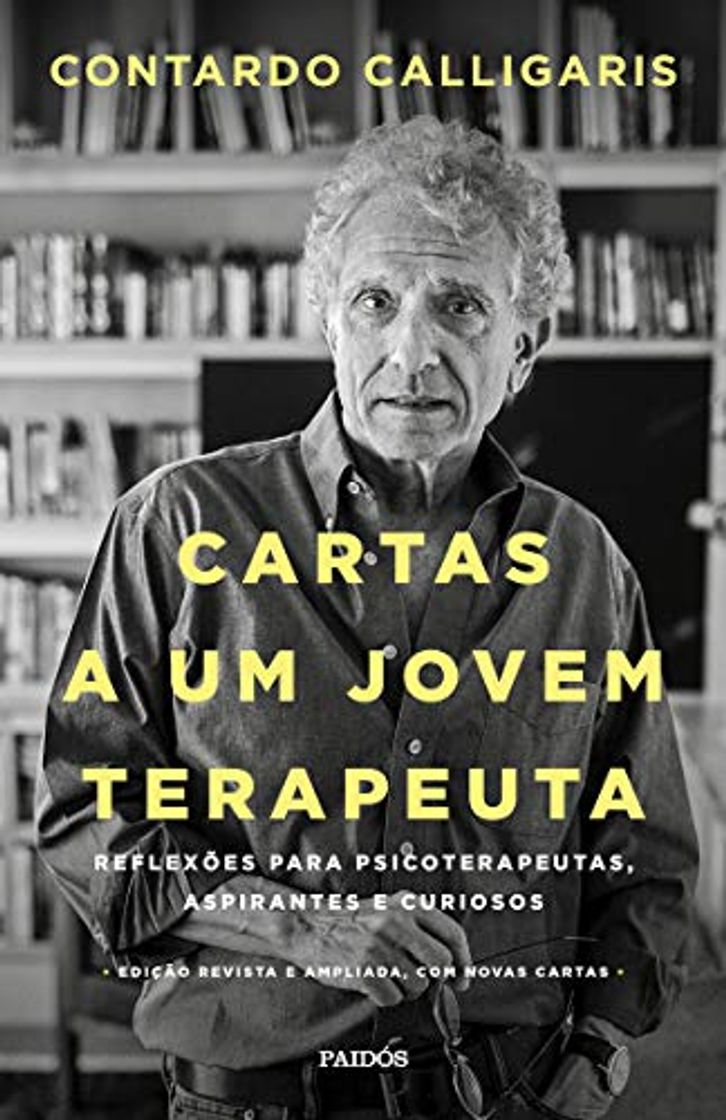 CONTARDO CALLIGARIS

CARTAS A UM JOVEM TERAPEUTA

REFLEXÕES PARA PSICOTERAPEUTAS, ASPIRANTES E CURIOSOS

• EDIÇÃO REVISTA E AMPLIADA, COM NOVAS CARTAS •

PAIDÓS